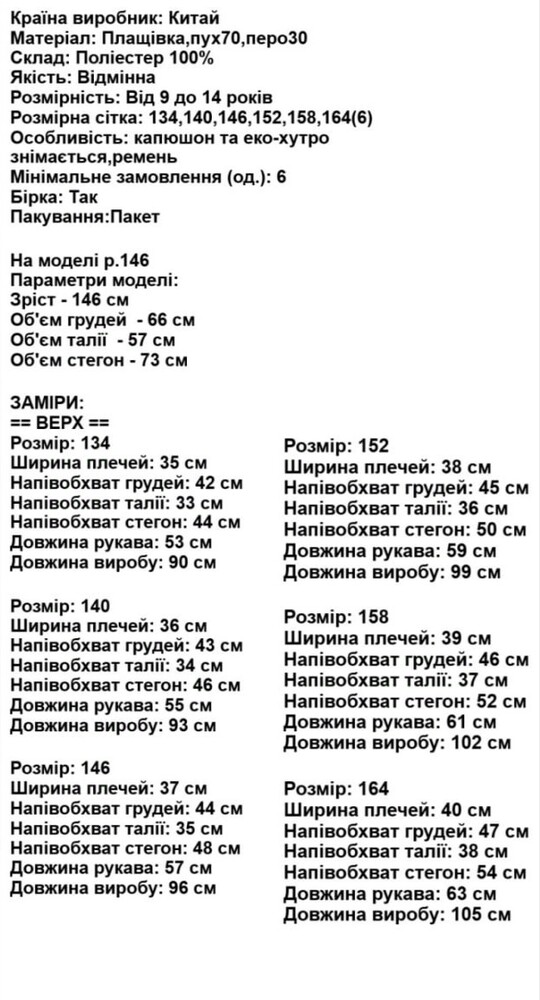 Країна виробник: Китай
Матеріал: Плащівка,пух70,перо30
Склад: Поліестер 100%
Якість: Відмінна
Розмірність: Від 9 до 14 років
Розмірна сітка: 134,140,146,152,158,164(6)
Особливість: капюшон та еко-хутро знімається,ремень
Мінімальне замовлення (од.): 6
Бірка: Так
Пакування:Пакет

На моделі р.146
Параметри моделі:
Зріст - 146 см
Об'єм грудей - 66 см
Об'єм талії - 57 см
Об'єм стегон - 73 см

ЗАМІРИ:
== ВЕРХ ==
Розмір: 134
Ширина плечей: 35 см
Напівобхват грудей: 42 см
Напівобхват талії: 33 см
Напівобхват стегон: 44 см
Довжина рукава: 53 см
Довжина виробу: 90 см

Розмір: 140
Ширина плечей: 36 см
Напівобхват грудей: 43 см
Напівобхват талії: 34 см
Напівобхват стегон: 46 см
Довжина рукава: 55 см
Довжина виробу: 93 см

Розмір: 146
Ширина плечей: 37 см
Напівобхват грудей: 44 см
Напівобхват талії: 35 см
Напівобхват стегон: 48 см
Довжина рукава: 57 см
Довжина виробу: 96 см

Розмір: 152
Ширина плечей: 38 см
Напівобхват грудей: 45 см
Напівобхват талії: 36 см
Напівобхват стегон: 50 см
Довжина рукава: 59 см
Довжина виробу: 99 см

Розмір: 158
Ширина плечей: 39 см
Напівобхват грудей: 46 см
Напівобхват талії: 37 см
Напівобхват стегон: 52 см
Довжина рукава: 61 см
Довжина виробу: 102 см

Розмір: 164
Ширина плечей: 40 см
Напівобхват грудей: 47 см
Напівобхват талії: 38 см
Напівобхват стегон: 54 см
Довжина рукава: 63 см
Довжина виробу: 105 см